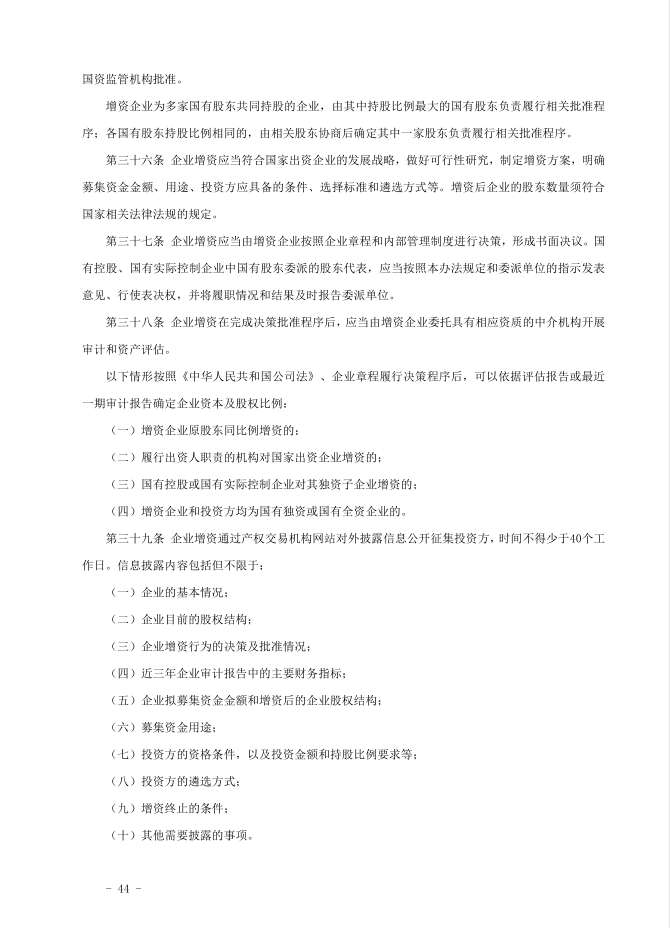 国资监管机构批准。

增资企业为多家国有股东共同持股的企业，由其中持股比例最大的国有股东负责履行相关批准程序；各国有股东持股比例相同的，由相关股东协商后确定其中一家股东负责履行相关批准程序。

第三十六条 企业增资应当符合国家出资企业的发展战略，做好可行性研究，制定增资方案，明确募集资金金额、用途、投资方应具备的条件、选择标准和遴选方式等。增资后企业的股东数量须符合国家相关法律法规的规定。

第三十七条 企业增资应当由增资企业按照企业章程和内部管理制度进行决策，形成书面决议。国有控股、国有实际控制企业中国有股东委派的股东代表，应当按照本办法规定和委派单位的指示发表意见、行使表决权，并将履职情况和结果及时报告委派单位。

第三十八条 企业增资在完成决策批准程序后，应当由增资企业委托具有相应资质的中介机构开展审计和资产评估。

以下情形按照《中华人民共和国公司法》、企业章程履行决策程序后，可以依据评估报告或最近一期审计报告确定企业资本及股权比例：

（一）增资企业原股东同比例增资的；

（二）履行出资人职责的机构对国家出资企业增资的；

（三）国有控股或国有实际控制企业对其独资子企业增资的；

（四）增资企业和投资方均为国有独资或国有全资企业的。

第三十九条 企业增资通过产权交易机构网站对外披露信息公开征集投资方，时间不得少于40个工作日。信息披露内容包括但不限于：

（一）企业的基本情况；

（二）企业目前的股权结构；

（三）企业增资行为的决策及批准情况；

（四）近三年企业审计报告中的主要财务指标；

（五）企业拟募集资金金额和增资后的企业股权结构；

（六）募集资金用途；

（七）投资方的资格条件，以及投资金额和持股比例要求等；

（八）投资方的遴选方式；

（九）增资终止的条件；

（十）其他需要披露的事项。

- 44 -